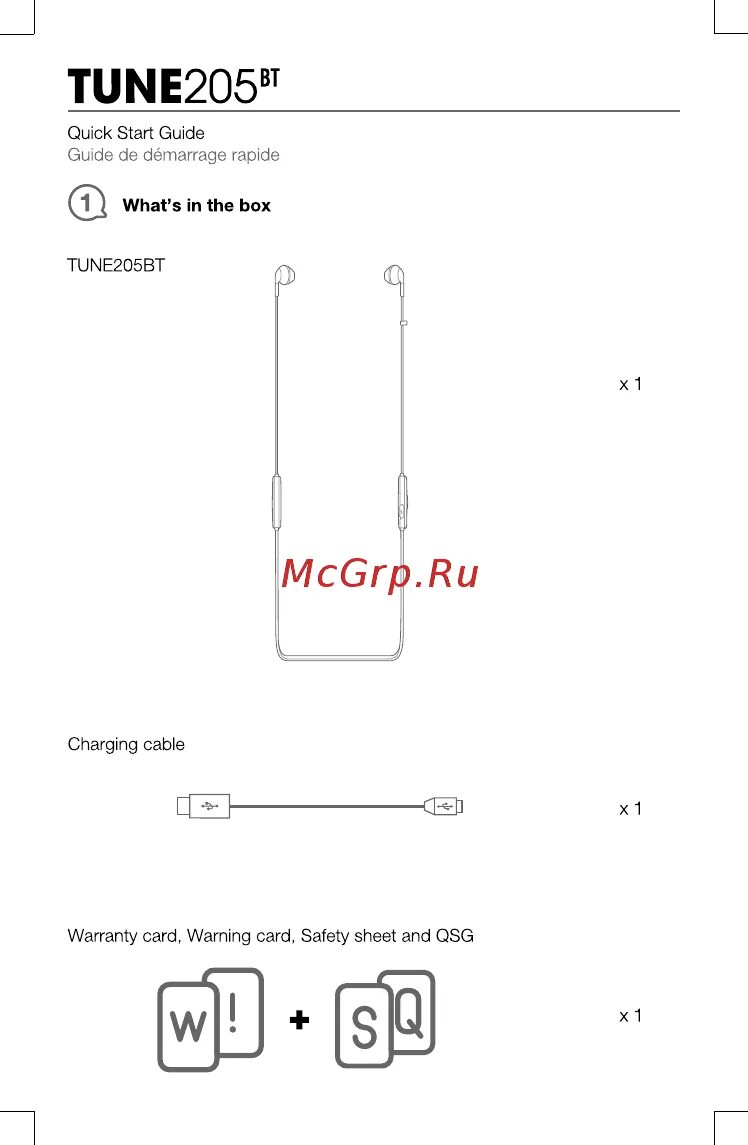 TUNE205BT

Quick Start Guide
Guide de démarrage rapide

1 What's in the box

TUNE205BT

x 1

Charging cable

x 1

Warranty card, Warning card, Safety sheet and QSG

W ! + S Q

x 1

McGrp.Ru